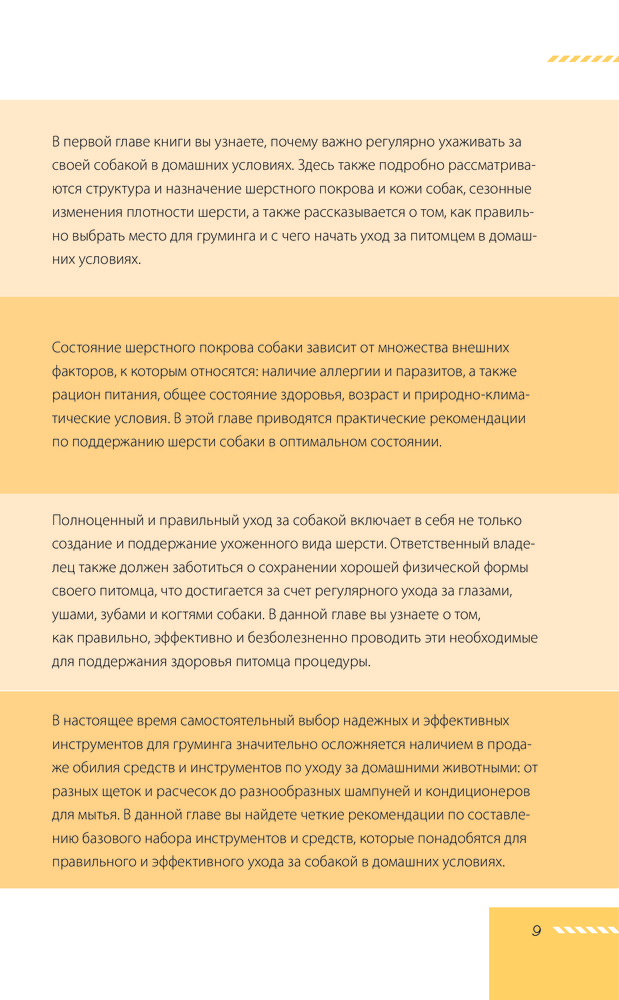 В первой главе книги вы узнаете, почему важно регулярно ухаживать за своей собакой в домашних условиях. Здесь также подробно рассматриваются структура и назначение шерстного покрова и кожи собак, сезонные изменения плотности шерсти, а также рассказывается о том, как правильно выбрать место для груминга и с чего начать уход за питомцем в домашних условиях.

Состояние шерстного покрова собаки зависит от множества внешних факторов, к которым относятся: наличие аллергии и паразитов, а также рацион питания, общее состояние здоровья, возраст и природно-климатические условия. В этой главе приводятся практические рекомендации по поддержанию шерсти собаки в оптимальном состоянии.

Полноценный и правильный уход за собакой включает в себя не только создание и поддержание ухоженного вида шерсти. Ответственный владелец также должен заботиться о сохранении хорошей физической формы своего питомца, что достигается за счет регулярного ухода за глазами, ушами, зубами и когтями собаки. В данной главе вы узнаете о том, как правильно, эффективно и безболезненно проводить эти необходимые для поддержания здоровья питомца процедуры.

В настоящее время самостоятельный выбор надежных и эффективных инструментов для груминга значительно осложняется наличием в продаже обилия средств и инструментов по уходу за домашними животными: от разных щеток и расчесок до разнообразных шампуней и кондиционеров для мытья. В данной главе вы найдете четкие рекомендации по составлению базового набора инструментов и средств, которые понадобятся для правильного и эффективного ухода за собакой в домашних условиях.

9